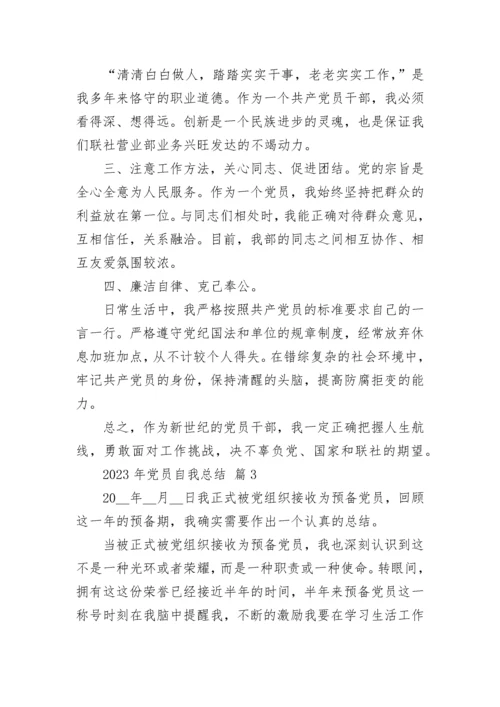 “清清白白做人，踏踏实实干事，老老实实工作，”是我多年来恪守的职业道德。作为一个共产党员干部，我必须看得深、想得远。创新是一个民族进步的灵魂，也是保证我们联社营业部业务兴旺发达的不竭动力。

三、注意工作方法，关心同志、促进团结。党的宗旨是全心全意为人民服务。作为一个党员，我始终坚持把群众的利益放在第一位。与同志们相处时，我能正确对待群众意见，互相信任，关系融洽。目前，我部的同志之间相互协作、相互友爱氛围较浓。

四、廉洁自律、克己奉公。

日常生活中，我严格按照共产党员的标准要求自己的一言一行。严格遵守党纪国法和单位的规章制度，经常放弃休息加班加点，从不计较个人得失。在错综复杂的社会环境中，牢记共产党员的身份，保持清醒的头脑，提高防腐拒变的能力。

总之，作为新世纪的党员干部，我一定正确把握人生航线，勇敢面对工作挑战，决不辜负党、国家和联社的期望。

2023 年党员自我总结 篇 3

20__年__月__日我正式被党组织接收为预备党员，回顾这一年的预备期，我确实需要作出一个认真的总结。

当被正式被党组织接收为预备党员，我也深刻认识到这不是一种光环或者荣耀，而是一种职责或一种使命。转眼间，拥有这这份荣誉已经接近半年的时间，半年来预备党员这一称号时刻在我脑中提醒我，不断的激励我要在学习生活工作